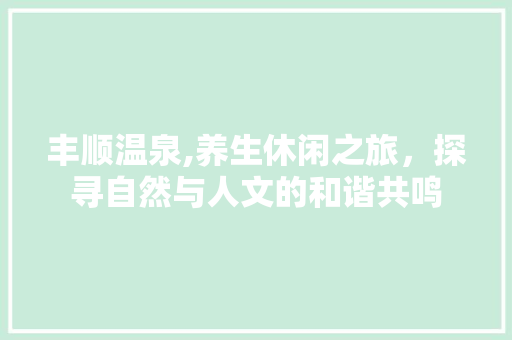 丰顺温泉,养生休闲之旅，探寻自然与人文的和谐共鸣